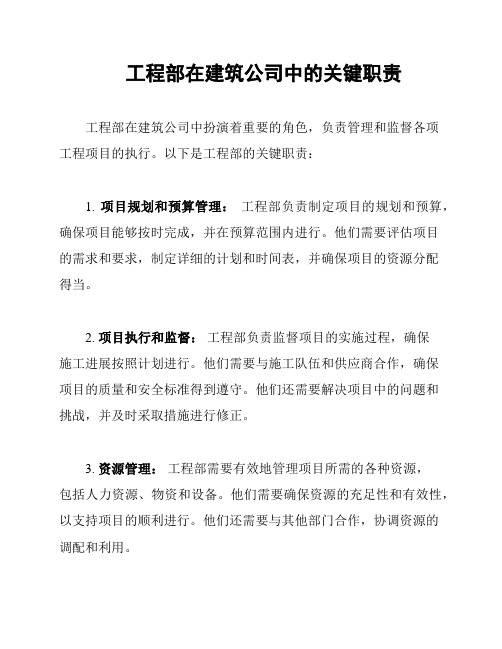 工程部在建筑公司中的关键职责

工程部在建筑公司中扮演着重要的角色，负责管理和监督各项工程项目的执行。以下是工程部的关键职责：

1. 项目规划和预算管理： 工程部负责制定项目的规划和预算，确保项目能够按时完成，并在预算范围内进行。他们需要评估项目的需求和要求，制定详细的计划和时间表，并确保项目的资源分配得当。

2. 项目执行和监督： 工程部负责监督项目的实施过程，确保施工进展按照计划进行。他们需要与施工队伍和供应商合作，确保项目的质量和安全标准得到遵守。他们还需要解决项目中的问题和挑战，并及时采取措施进行修正。

3. 资源管理： 工程部需要有效地管理项目所需的各种资源，包括人力资源、物资和设备。他们需要确保资源的充足性和有效性，以支持项目的顺利进行。他们还需要与其他部门合作，协调资源的调配和利用。